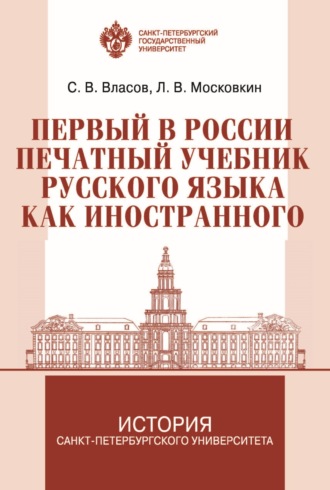 САНКТ-ПЕТЕРБУРГСКИЙ ГОСУДАРСТВЕННЫЙ УНИВЕРСИТЕТ

С. В. Власов, Л. В. Московкин

ПЕРВЫЙ В РОССИИ ПЕЧАТНЫЙ УЧЕБНИК РУССКОГО ЯЗЫКА КАК ИНОСТРАННОГО

ИСТОРИЯ САНКТ-ПЕТЕРБУРГСКОГО УНИВЕРСИТЕТА